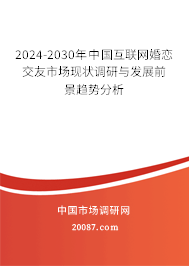 2024-2030年中国互联网婚恋交友市场现状调研与发展前景趋势分析

中国市场调研网

20087.com